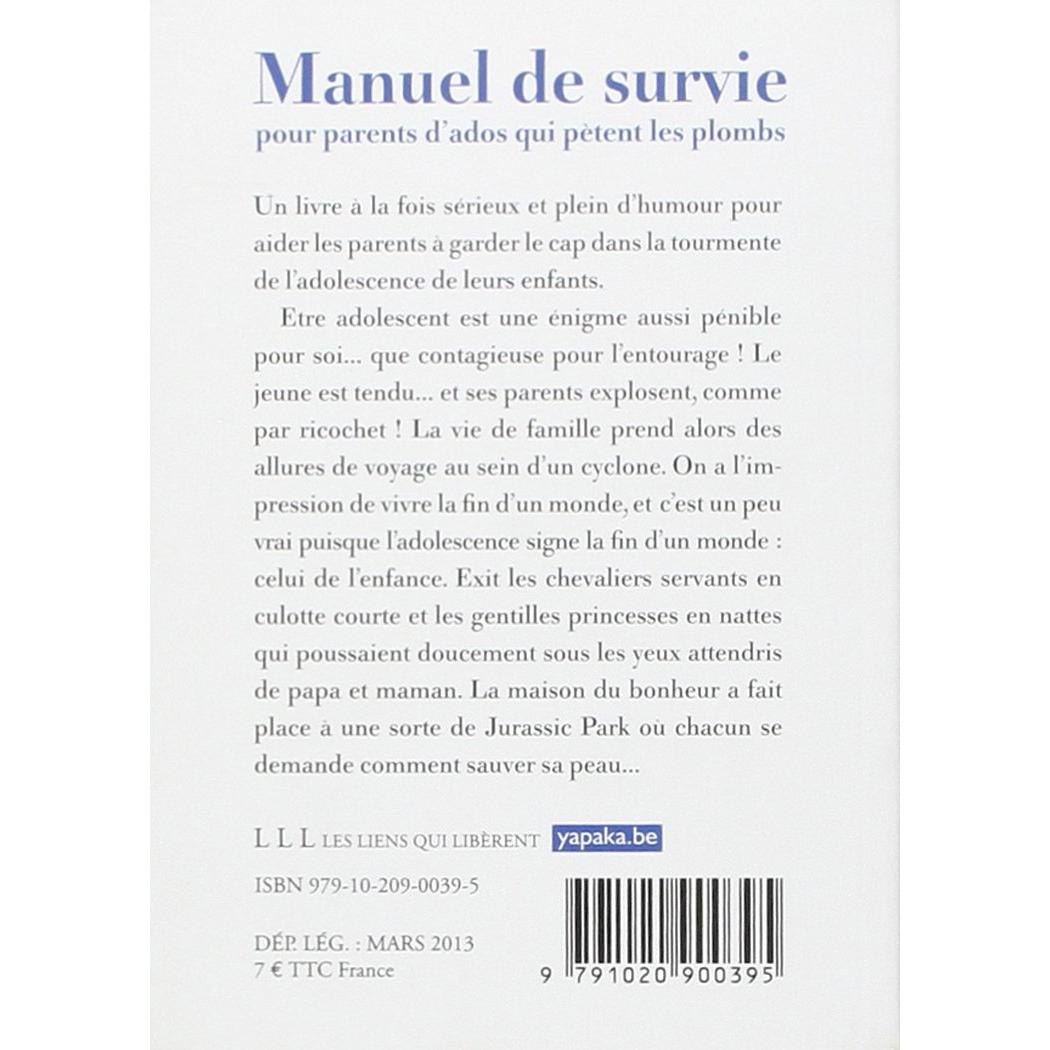 Manuel de survie
pour parents d'ados qui pètent les plombs

Un livre à la fois sérieux et plein d'humour pour aider les parents à garder le cap dans la tourmente de l'adolescence de leurs enfants.

Etre adolescent est une énigme aussi pénible pour soi... que contagieuse pour l'entourage ! Le jeune est tendu... et ses parents explosent, comme par ricochet ! La vie de famille prend alors des allures de voyage au sein d'un cyclone. On a l'impression de vivre la fin d'un monde, et c'est un peu vrai puisque l'adolescence signe la fin d'un monde : celui de l'enfance. Exit les chevaliers servants en culotte courte et les gentilles princesses en nattes qui poussaient doucement sous les yeux attendris de papa et maman. La maison du bonheur a fait place à une sorte de Jurassic Park où chacun se demande comment sauver sa peau...

L L L LES LIENS QUI LIBÈRENT yapaka.be

ISBN 979-10-209-0039-5

DÉP. LÉG. : MARS 2013
7 € TTC France

9 791020 900395